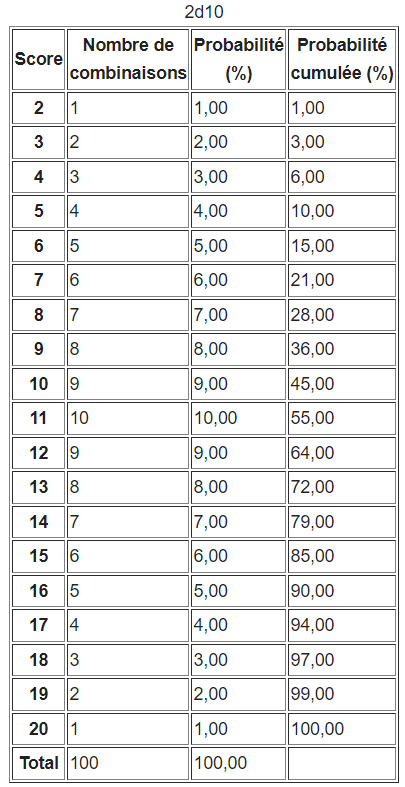 2d10

| Score | Nombre de combinaisons | Probabilité (%) | Probabilité cumulée (%) |
|---|---|---|---|
| 2 | 1 | 1,00 | 1,00 |
| 3 | 2 | 2,00 | 3,00 |
| 4 | 3 | 3,00 | 6,00 |
| 5 | 4 | 4,00 | 10,00 |
| 6 | 5 | 5,00 | 15,00 |
| 7 | 6 | 6,00 | 21,00 |
| 8 | 7 | 7,00 | 28,00 |
| 9 | 8 | 8,00 | 36,00 |
| 10 | 9 | 9,00 | 45,00 |
| 11 | 10 | 10,00 | 55,00 |
| 12 | 9 | 9,00 | 64,00 |
| 13 | 8 | 8,00 | 72,00 |
| 14 | 7 | 7,00 | 79,00 |
| 15 | 6 | 6,00 | 85,00 |
| 16 | 5 | 5,00 | 90,00 |
| 17 | 4 | 4,00 | 94,00 |
| 18 | 3 | 3,00 | 97,00 |
| 19 | 2 | 2,00 | 99,00 |
| 20 | 1 | 1,00 | 100,00 |
| Total | 100 | 100,00 | |